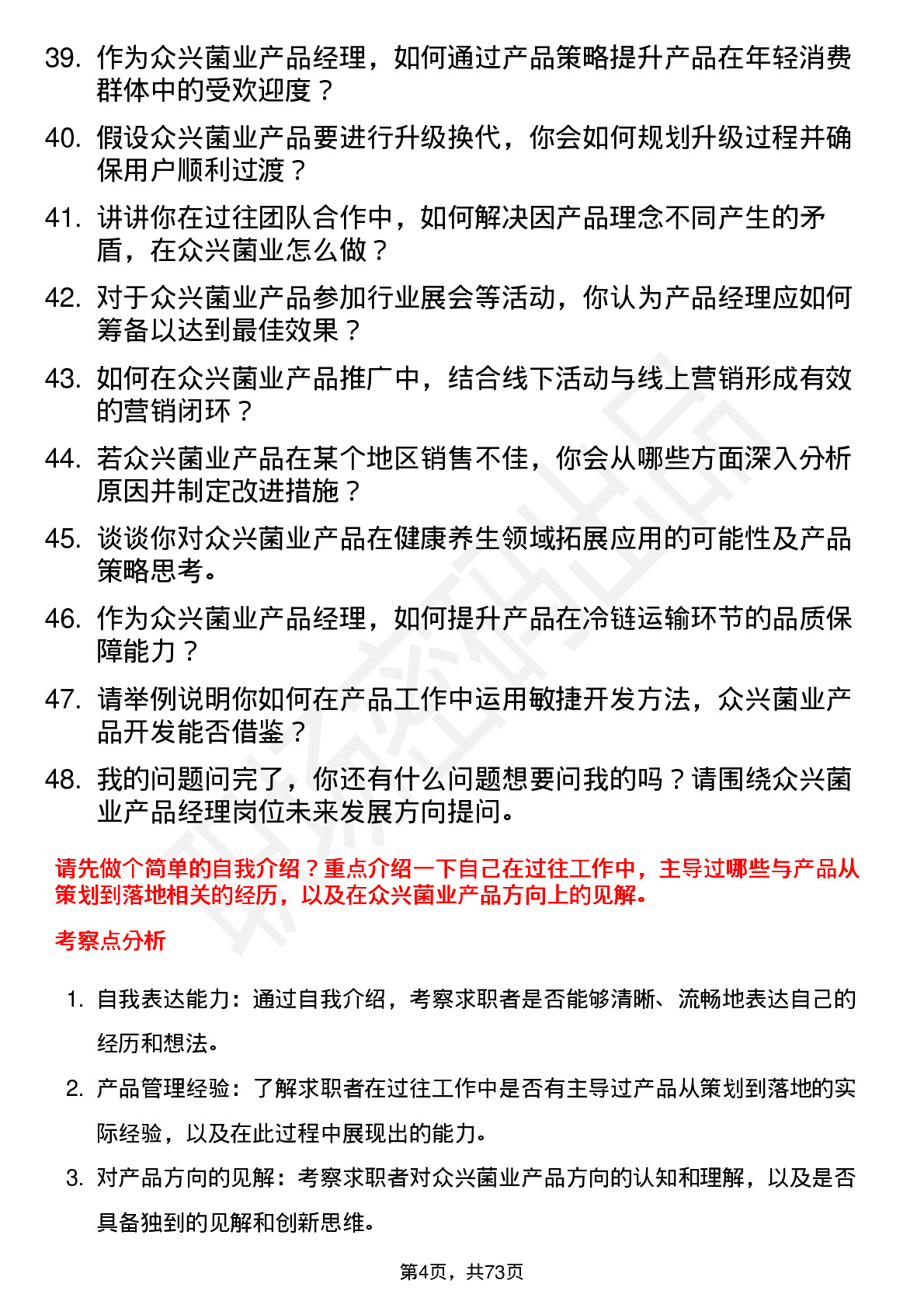 39. 作为众兴菌业产品经理，如何通过产品策略提升产品在年轻消费群体中的受欢迎度？

40. 假设众兴菌业产品要进行升级换代，你会如何规划升级过程并确保用户顺利过渡？

41. 讲讲你在过往团队合作中，如何解决因产品理念不同产生的矛盾，在众兴菌业怎么做？

42. 对于众兴菌业产品参加行业展会等活动，你认为产品经理应如何筹备以达到最佳效果？

43. 如何在众兴菌业产品推广中，结合线下活动与线上营销形成有效的营销闭环？

44. 若众兴菌业产品在某个地区销售不佳，你会从哪些方面深入分析原因并制定改进措施？

45. 谈谈你对众兴菌业产品在健康养生领域拓展应用的可能性及产品策略思考。

46. 作为众兴菌业产品经理，如何提升产品在冷链运输环节的品质保障能力？

47. 请举例说明你如何在产品工作中运用敏捷开发方法，众兴菌业产品开发能否借鉴？

48. 我的问题问完了，你还有什么问题想要问我的吗？请围绕众兴菌业产品经理岗位未来发展方向提问。

请先做个简单的自我介绍？重点介绍一下自己在过往工作中，主导过哪些与产品从策划到落地相关的经历，以及在众兴菌业产品方向上的见解。

考察点分析

1. 自我表达能力：通过自我介绍，考察求职者是否能够清晰、流畅地表达自己的经历和想法。

2. 产品管理经验：了解求职者在过往工作中是否有主导过产品从策划到落地的实际经验，以及在此过程中展现出的能力。

3. 对产品方向的见解：考察求职者对众兴菌业产品方向的认知和理解，以及是否具备独到的见解和创新思维。

第4页，共73页